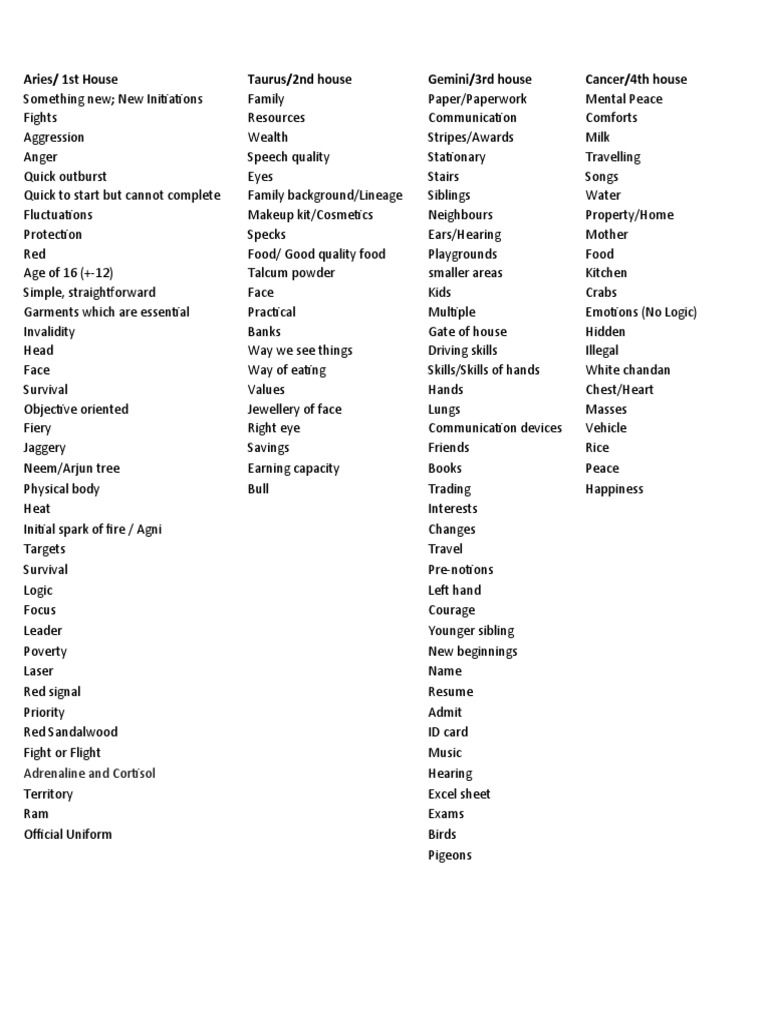 Aries/ 1st House
Something new; New Initiations
Fights
Aggression
Anger
Quick outburst
Quick to start but cannot complete
Fluctuations
Protection
Red
Age of 16 (+-12)
Simple, straightforward
Garments which are essential
Invalidity
Head
Face
Survival
Objective oriented
Fiery
Jaggery
Neem/Arjun tree
Physical body
Heat
Initial spark of fire / Agni
Targets
Survival
Logic
Focus
Leader
Poverty
Laser
Red signal
Priority
Red Sandalwood
Fight or Flight
Adrenaline and Cortisol
Territory
Ram
Official Uniform

Taurus/2nd house
Family
Resources
Wealth
Speech quality
Eyes
Family background/Lineage
Makeup kit/Cosmetics
Specks
Food/ Good quality food
Talcum powder
Face
Practical
Banks
Way we see things
Way of eating
Values
Jewellery of face
Right eye
Savings
Earning capacity
Bull

Gemini/3rd house
Paper/Paperwork
Communication
Stripes/Awards
Stationary
Stairs
Siblings
Neighbours
Ears/Hearing
Playgrounds
smaller areas
Kids
Multiple
Gate of house
Driving skills
Skills/Skills of hands
Hands
Lungs
Communication devices
Friends
Books
Trading
Interests
Changes
Travel
Pre-notions
Left hand
Courage
Younger sibling
New beginnings
Name
Resume
Admit
ID card
Music
Hearing
Excel sheet
Exams
Birds
Pigeons

Cancer/4th house
Mental Peace
Comforts
Milk
Travelling
Songs
Water
Property/Home
Mother
Food
Kitchen
Crabs
Emotions (No Logic)
Hidden
Illegal
White chandan
Chest/Heart
Masses
Vehicle
Rice
Peace
Happiness